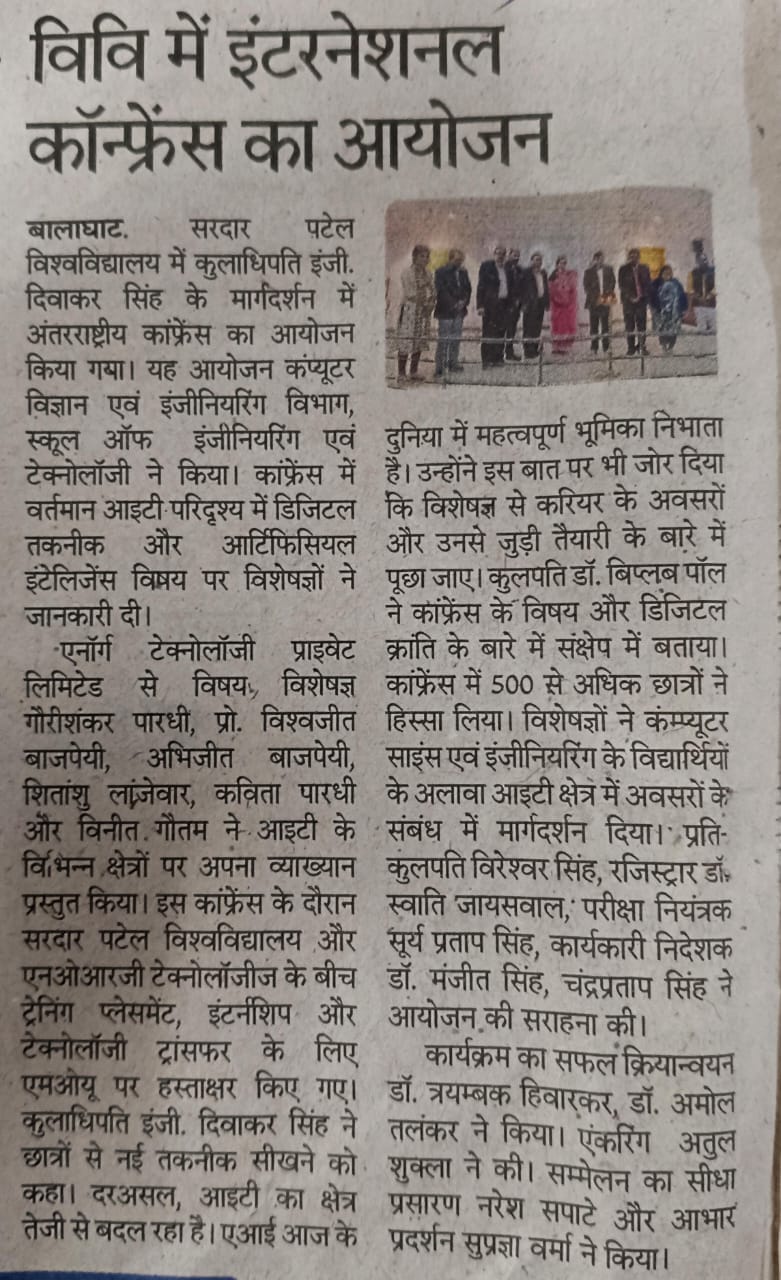 विवि में इंटरनेशनल कॉन्फ्रेंस का आयोजन

बालाघाट. सरदार पटेल विश्वविद्यालय में कुलाधिपति इंजी. दिवाकर सिंह के मार्गदर्शन में अंतरराष्ट्रीय कांफ्रेंस का आयोजन किया गया। यह आयोजन कंप्यूटर विज्ञान एवं इंजीनियरिंग विभाग, स्कूल ऑफ इंजीनियरिंग एवं टेक्नोलॉजी ने किया। कांफ्रेंस में वर्तमान आइटी परिदृश्य में डिजिटल तकनीक और आर्टिफिसियल इंटेलिजेंस विषय पर विशेषज्ञों ने जानकारी दी।

एनॉर्ग टेक्नोलॉजी प्राइवेट लिमिटेड से विषय, विशेषज्ञ गौरीशंकर पारधी, प्रो. विश्वजीत बाजपेयी, अभिजीत बाजपेयी, शितांशु लांजेवार, कविता पारधी और विनीत गौतम ने आइटी के विभिन्न क्षेत्रों पर अपना व्याख्यान प्रस्तुत किया। इस कांफ्रेंस के दौरान सरदार पटेल विश्वविद्यालय और एनओआरजी टेक्नोलॉजीज के बीच ट्रेनिंग प्लेसमेंट, इंटर्नशिप और टेक्नोलॉजी ट्रांसफर के लिए एमओयू पर हस्ताक्षर किए गए। कुलाधिपति इंजी. दिवाकर सिंह ने छात्रों से नई तकनीक सीखने को कहा। दरअसल, आइटी का क्षेत्र तेजी से बदल रहा है। एआई आज के दुनिया में महत्वपूर्ण भूमिका निभाता है। उन्होंने इस बात पर भी जोर दिया कि विशेषज्ञ से करियर के अवसरों और उनसे जुड़ी तैयारी के बारे में पूछा जाए। कुलपति डॉ. बिप्लब पॉल ने कांफ्रेंस के विषय और डिजिटल क्रांति के बारे में संक्षेप में बताया। कांफ्रेंस में 500 से अधिक छात्रों ने हिस्सा लिया। विशेषज्ञों ने कंम्प्यूटर साइंस एवं इंजीनियरिंग के विद्यार्थियों के अलावा आइटी क्षेत्र में अवसरों के संबंध में मार्गदर्शन दिया। प्रति-कुलपति विरेश्वर सिंह, रजिस्ट्रार डॉ. स्वाति जायसवाल, परीक्षा नियंत्रक सूर्य प्रताप सिंह, कार्यकारी निदेशक डॉ. मंजीत सिंह, चंद्रप्रताप सिंह ने आयोजन की सराहना की।

कार्यक्रम का सफल क्रियान्वयन डॉ. त्रयम्बक हिवारकर, डॉ. अमोल तलंकर ने किया। एंकरिंग अतुल शुक्ला ने की। सम्मेलन का सीधा प्रसारण नरेश सपाटे और आभार प्रदर्शन सुप्रज्ञा वर्मा ने किया।